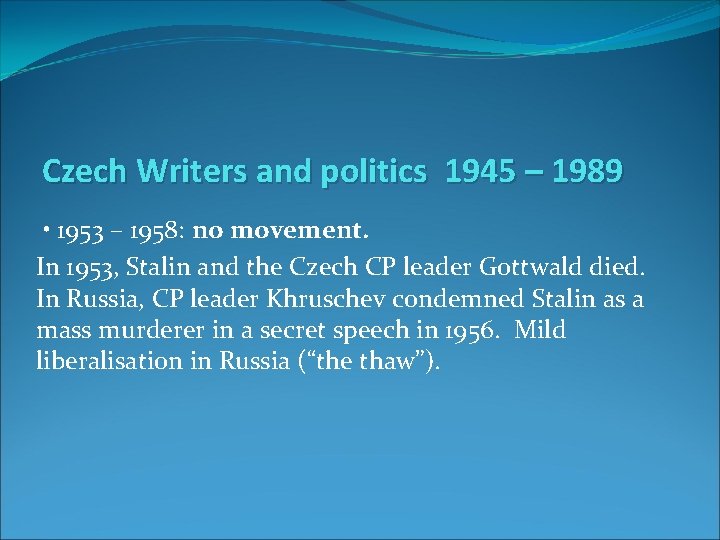 Czech Writers and politics 1945 – 1989

• 1953 – 1958: no movement.

In 1953, Stalin and the Czech CP leader Gottwald died. In Russia, CP leader Khruschev condemned Stalin as a mass murderer in a secret speech in 1956. Mild liberalisation in Russia (“the thaw”).